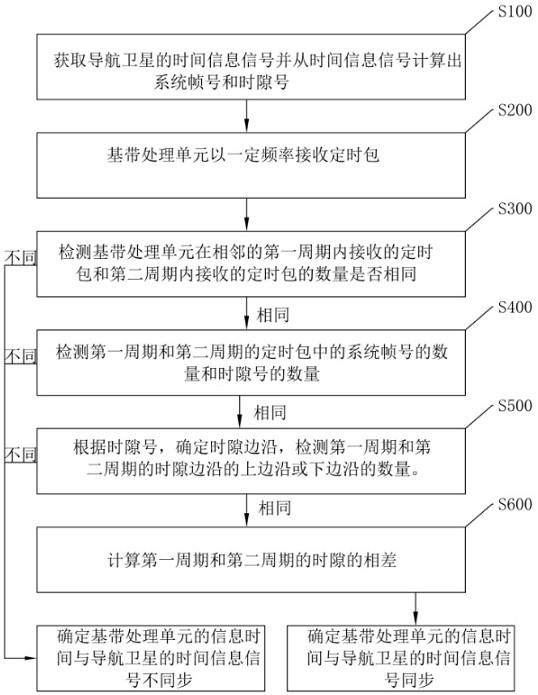 S100

获取导航卫星的时间信息信号并从时间信息信号计算出系统帧号和时隙号

S200

基带处理单元以一定频率接收定时包

S300

不同

检测基带处理单元在相邻的第一周期内接收的定时包和第二周期内接收的定时包的数量是否相同

相同

S400

不同

检测第一周期和第二周期的定时包中的系统帧号的数量和时隙号的数量

相同

S500

不同

根据时隙号，确定时隙边沿，检测第一周期和第二周期的时隙边沿的上边沿或下边沿的数量。

相同

S600

计算第一周期和第二周期的时隙的相差

确定基带处理单元的信息时间与导航卫星的时间信息信号不同步

确定基带处理单元的信息时间与导航卫星的时间信息信号同步